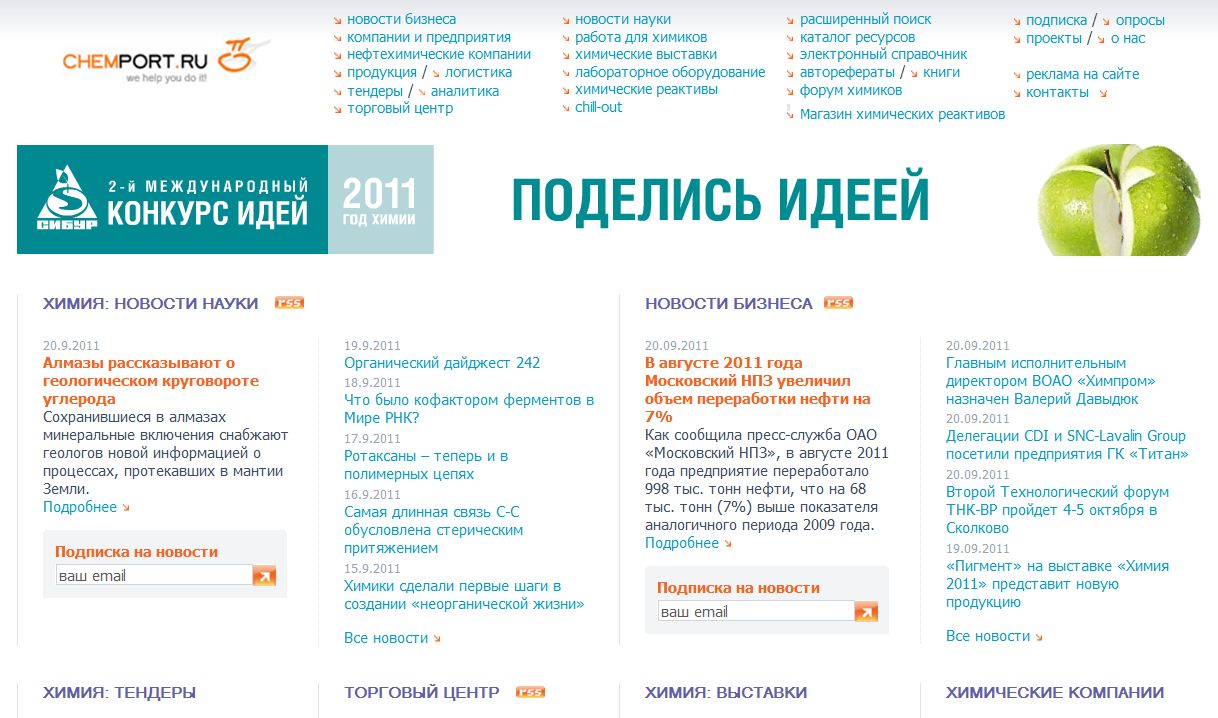 CHEMPORT.RU
we help you do it!

новости бизнеса
компании и предприятия
нефтехимические компании
продукция / логистика
тендеры / аналитика
торговый центр

новости науки
работа для химиков
химические выставки
лабораторное оборудование
химические реактивы
chill-out

расширенный поиск
каталог ресурсов
электронный справочник
авторефераты / книги
форум химиков
Магазин химических реактивов

подписка / опросы
проекты / о нас
реклама на сайте
контакты

СИБУР 2-й МЕЖДУНАРОДНЫЙ КОНКУРС ИДЕЙ 2011 ГОД ХИМИИ

ПОДЕЛИСЬ ИДЕЕЙ

ХИМИЯ: НОВОСТИ НАУКИ rss

20.9.2011
Алмазы рассказывают о геологическом круговороте углерода
Сохранившиеся в алмазах минеральные включения снабжают геологов новой информацией о процессах, протекавших в мантии Земли.
Подробнее

Подписка на новости
ваш email

19.9.2011
Органический дайджест 242
18.9.2011
Что было кофактором ферментов в Мире РНК?
17.9.2011
Ротаксаны – теперь и в полимерных цепях
16.9.2011
Самая длинная связь С-С обусловлена стерическим притяжением
15.9.2011
Химики сделали первые шаги в создании «неорганической жизни»
Все новости

НОВОСТИ БИЗНЕСА rss

20.09.2011
В августе 2011 года Московский НПЗ увеличил объем переработки нефти на 7%
Как сообщила пресс-служба ОАО «Московский НПЗ», в августе 2011 года предприятие переработало 998 тыс. тонн нефти, что на 68 тыс. тонн (7%) выше показателя аналогичного периода 2009 года.
Подробнее

Подписка на новости
ваш email

20.09.2011
Главным исполнительным директором ВОАО «Химпром» назначен Валерий Давыдюк
20.09.2011
Делегации CDI и SNC-Lavalin Group посетили предприятия ГК «Титан»
20.09.2011
Второй Технологический форум ТНК-ВР пройдет 4-5 октября в Сколково
19.09.2011
«Пигмент» на выставке «Химия 2011» представит новую продукцию
Все новости

ХИМИЯ: ТЕНДЕРЫ
ТОРГОВЫЙ ЦЕНТР rss
ХИМИЯ: ВЫСТАВКИ
ХИМИЧЕСКИЕ КОМПАНИИ